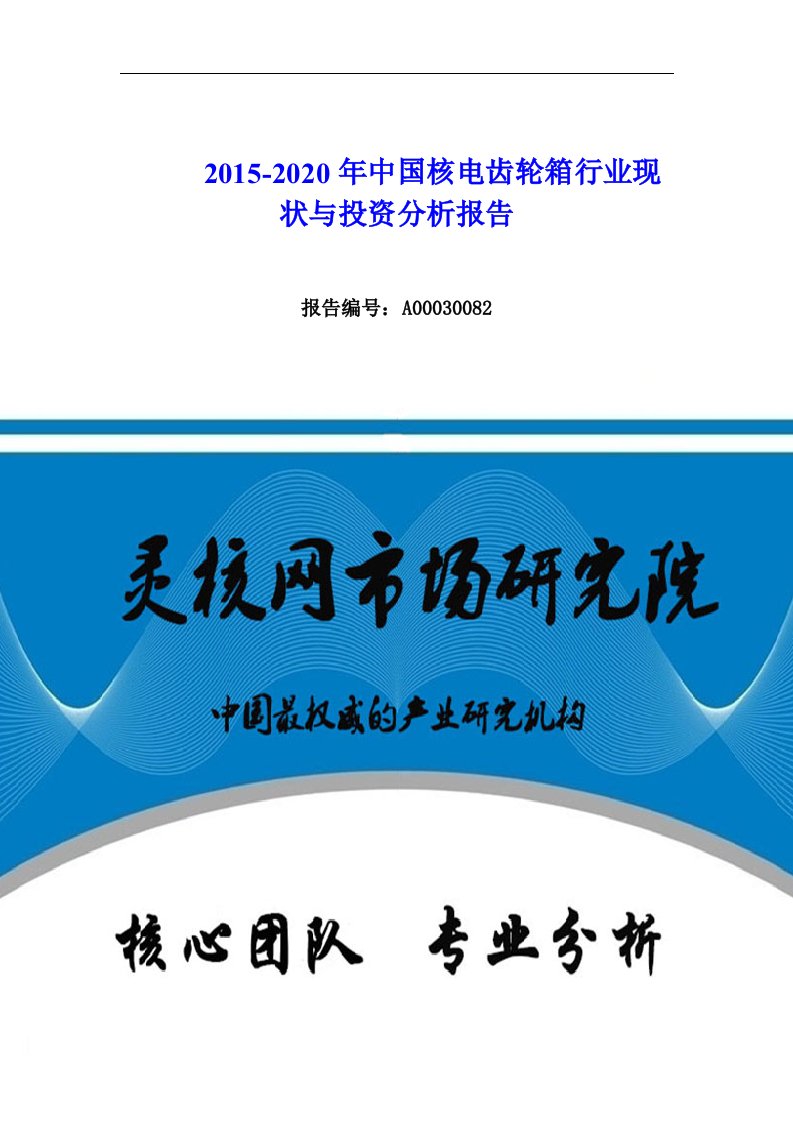 2015-2020 年中国核电齿轮箱行业现状与投资分析报告

报告编号：A00030082

灵核网市场研究院

中国最权威的产业研究机构

核心团队　专业分析